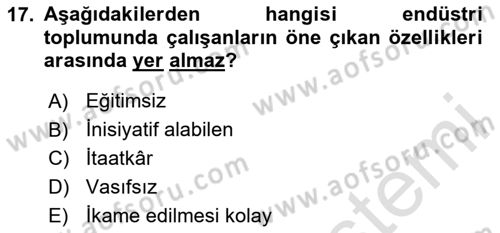 17. Aşağıdakilerden hangisi endüstri toplumunda çalışanların öne çıkan özellikleri arasında yer almaz?

A) Eğitimsiz
B) İnisiyatif alabilen
C) İtaatkâr
D) Vasıfsız
E) İkame edilmesi kolay

www.aofsoru.com www.aofsoru.com www.aofsoru.com www.aofsoru.com